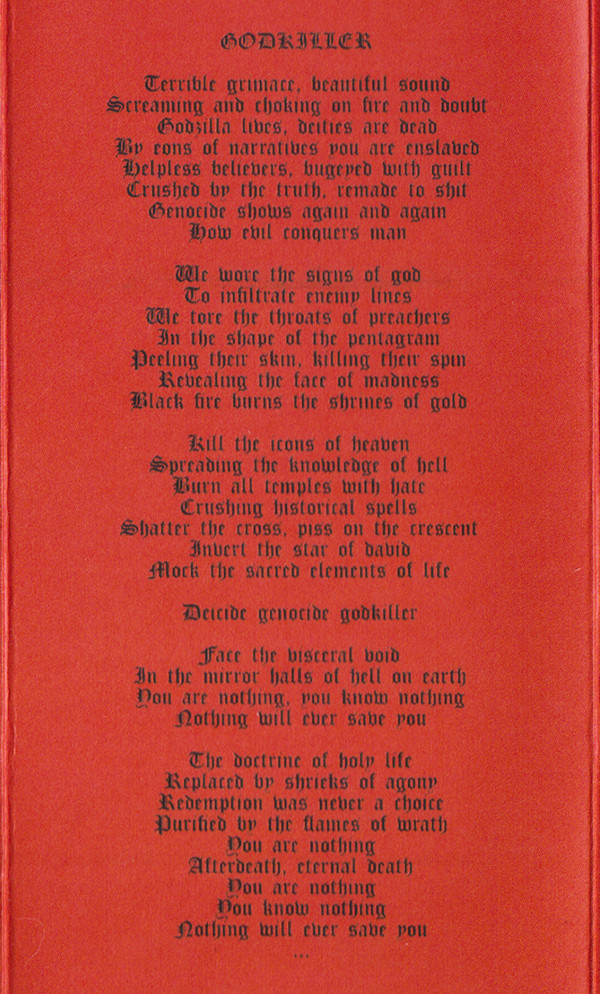 GODKILLER

Terrible grimace, beautiful sound
Screaming and choking on fire and doubt
Godzilla lives, deities are dead
By eons of narratives you are enslaved
Helpless believers, bugeyed with guilt
Crushed by the truth, remade to shit
Genocide shows again and again
How evil conquers man

We wore the signs of god
To infiltrate enemy lines
We tore the throats of preachers
In the shape of the pentagram
Peeling their skin, killing their spin
Revealing the face of madness
Black fire burns the shrines of gold

Kill the icons of heaven
Spreading the knowledge of hell
Burn all temples with hate
Crushing historical spells
Shatter the cross, piss on the crescent
Invert the star of david
Mock the sacred elements of life

Deicide genocide godkiller

Face the visceral void
In the mirror halls of hell on earth
You are nothing, you know nothing
Nothing will ever save you

The doctrine of holy life
Replaced by shrieks of agony
Redemption was never a choice
Purified by the flames of wrath
You are nothing
Afterdeath, eternal death
You are nothing
You know nothing
Nothing will ever save you
...